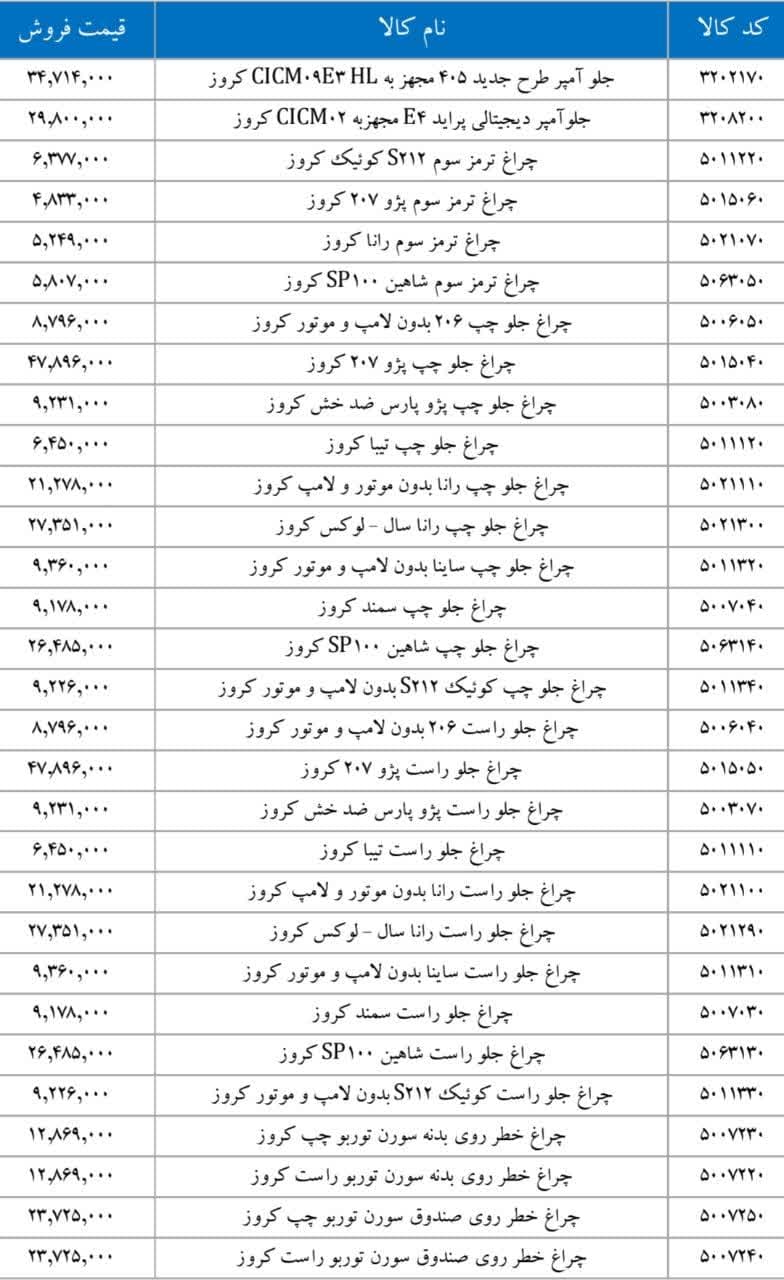 | کد کالا | نام کالا | قیمت فروش |
|---|---|---|
| ۳۲۰۲۱۷۰ | جلو آمپر طرح جدید ۴۰۵ مجهز به CICM۰۹E۳ HL کروز | ۳۴,۷۱۴,۰۰۰ |
| ۳۲۰۸۲۰۰ | جلوآمپر دیجیتالی پراید E۴ مجهزبه CICM۰۲ کروز | ۲۹,۸۰۰,۰۰۰ |
| ۵۰۱۱۲۲۰ | چراغ ترمز سوم S۲۱۲ کوئیک کروز | ۶,۳۷۷,۰۰۰ |
| ۵۰۱۵۰۶۰ | چراغ ترمز سوم پژو ۲۰۷ کروز | ۴,۸۳۳,۰۰۰ |
| ۵۰۲۱۰۷۰ | چراغ ترمز سوم رانا کروز | ۵,۲۴۹,۰۰۰ |
| ۵۰۶۳۰۵۰ | چراغ ترمز سوم شاهین SP۱۰۰ کروز | ۵,۸۰۷,۰۰۰ |
| ۵۰۰۶۰۵۰ | چراغ جلو چپ ۲۰۶ بدون لامپ و موتور کروز | ۸,۷۹۶,۰۰۰ |
| ۵۰۱۵۰۴۰ | چراغ جلو چپ پژو ۲۰۷ کروز | ۴۷,۸۹۶,۰۰۰ |
| ۵۰۰۳۰۸۰ | چراغ جلو چپ پژو پارس ضد خش کروز | ۹,۲۳۱,۰۰۰ |
| ۵۰۱۱۱۲۰ | چراغ جلو چپ تیبا کروز | ۶,۴۵۰,۰۰۰ |
| ۵۰۲۱۱۱۰ | چراغ جلو چپ رانا بدون موتور و لامپ کروز | ۲۱,۲۷۸,۰۰۰ |
| ۵۰۲۱۳۰۰ | چراغ جلو چپ رانا سال - لوکس کروز | ۲۷,۳۵۱,۰۰۰ |
| ۵۰۱۱۳۲۰ | چراغ جلو چپ ساینا بدون لامپ و موتور کروز | ۹,۳۶۰,۰۰۰ |
| ۵۰۰۷۰۴۰ | چراغ جلو چپ سمند کروز | ۹,۱۷۸,۰۰۰ |
| ۵۰۶۳۱۴۰ | چراغ جلو چپ شاهین SP۱۰۰ کروز | ۲۶,۴۸۵,۰۰۰ |
| ۵۰۱۱۳۴۰ | چراغ جلو چپ کوئیک S۲۱۲ بدون لامپ و موتور کروز | ۹,۲۲۶,۰۰۰ |
| ۵۰۰۶۰۴۰ | چراغ جلو راست ۲۰۶ بدون لامپ و موتور کروز | ۸,۷۹۶,۰۰۰ |
| ۵۰۱۵۰۵۰ | چراغ جلو راست پژو ۲۰۷ کروز | ۴۷,۸۹۶,۰۰۰ |
| ۵۰۰۳۰۷۰ | چراغ جلو راست پژو پارس ضد خش کروز | ۹,۲۳۱,۰۰۰ |
| ۵۰۱۱۱۱۰ | چراغ جلو راست تیبا کروز | ۶,۴۵۰,۰۰۰ |
| ۵۰۲۱۱۰۰ | چراغ جلو راست رانا بدون موتور و لامپ کروز | ۲۱,۲۷۸,۰۰۰ |
| ۵۰۲۱۲۹۰ | چراغ جلو راست رانا سال - لوکس کروز | ۲۷,۳۵۱,۰۰۰ |
| ۵۰۱۱۳۱۰ | چراغ جلو راست ساینا بدون لامپ و موتور کروز | ۹,۳۶۰,۰۰۰ |
| ۵۰۰۷۰۳۰ | چراغ جلو راست سمند کروز | ۹,۱۷۸,۰۰۰ |
| ۵۰۶۳۱۳۰ | چراغ جلو راست شاهین SP۱۰۰ کروز | ۲۶,۴۸۵,۰۰۰ |
| ۵۰۱۱۳۳۰ | چراغ جلو راست کوئیک S۲۱۲ بدون لامپ و موتور کروز | ۹,۲۲۶,۰۰۰ |
| ۵۰۰۷۲۳۰ | چراغ خطر روی بدنه سورن توربو چپ کروز | ۱۲,۸۶۹,۰۰۰ |
| ۵۰۰۷۲۲۰ | چراغ خطر روی بدنه سورن توربو راست کروز | ۱۲,۸۶۹,۰۰۰ |
| ۵۰۰۷۲۵۰ | چراغ خطر روی صندوق سورن توربو چپ کروز | ۲۳,۷۲۵,۰۰۰ |
| ۵۰۰۷۲۴۰ | چراغ خطر روی صندوق سورن توربو راست کروز | ۲۳,۷۲۵,۰۰۰ |